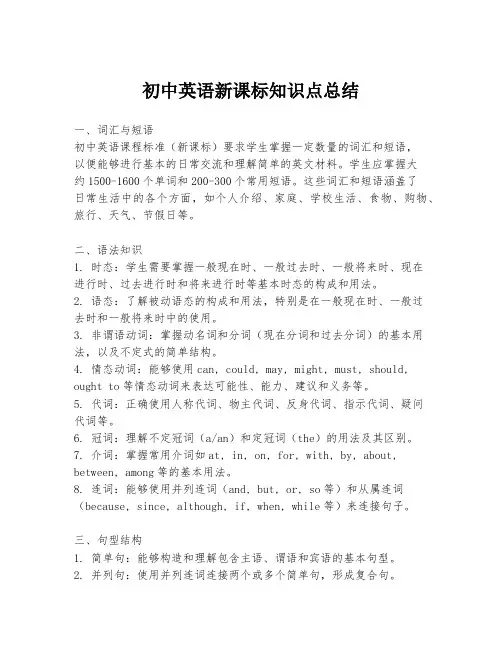 初中英语新课标知识点总结

一、词汇与短语
初中英语课程标准（新课标）要求学生掌握一定数量的词汇和短语，以便能够进行基本的日常交流和理解简单的英文材料。学生应掌握大约1500-1600个单词和200-300个常用短语。这些词汇和短语涵盖了日常生活中的各个方面，如个人介绍、家庭、学校生活、食物、购物、旅行、天气、节假日等。

二、语法知识
1. 时态：学生需要掌握一般现在时、一般过去时、一般将来时、现在进行时、过去进行时和将来进行时等基本时态的构成和用法。
2. 语态：了解被动语态的构成和用法，特别是在一般现在时、一般过去时和一般将来时中的使用。
3. 非谓语动词：掌握动名词和分词（现在分词和过去分词）的基本用法，以及不定式的简单结构。
4. 情态动词：能够使用can, could, may, might, must, should, ought to等情态动词来表达可能性、能力、建议和义务等。
5. 代词：正确使用人称代词、物主代词、反身代词、指示代词、疑问代词等。
6. 冠词：理解不定冠词（a/an）和定冠词（the）的用法及其区别。
7. 介词：掌握常用介词如at, in, on, for, with, by, about, between, among等的基本用法。
8. 连词：能够使用并列连词（and, but, or, so等）和从属连词（because, since, although, if, when, while等）来连接句子。

三、句型结构
1. 简单句：能够构造和理解包含主语、谓语和宾语的基本句型。
2. 并列句：使用并列连词连接两个或多个简单句，形成复合句。